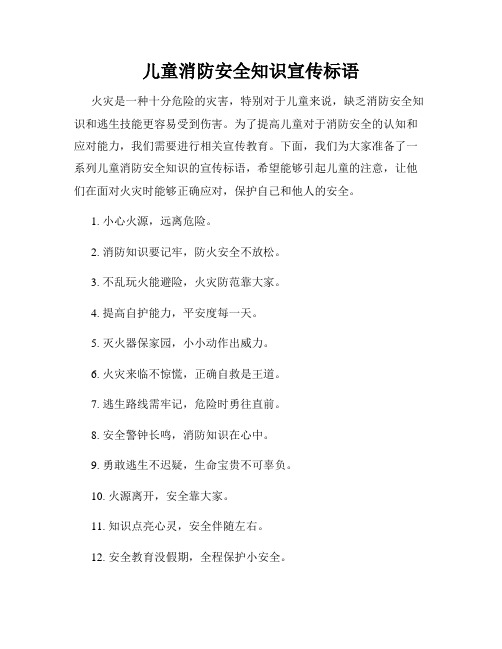 儿童消防安全知识宣传标语

火灾是一种十分危险的灾害，特别对于儿童来说，缺乏消防安全知识和逃生技能更容易受到伤害。为了提高儿童对于消防安全的认知和应对能力，我们需要进行相关宣传教育。下面，我们为大家准备了一系列儿童消防安全知识的宣传标语，希望能够引起儿童的注意，让他们在面对火灾时能够正确应对，保护自己和他人的安全。

1. 小心火源，远离危险。

2. 消防知识要记牢，防火安全不放松。

3. 不乱玩火能避险，火灾防范靠大家。

4. 提高自护能力，平安度每一天。

5. 灭火器保家园，小小动作出威力。

6. 火灾来临不惊慌，正确自救是王道。

7. 逃生路线需牢记，危险时勇往直前。

8. 安全警钟长鸣，消防知识在心中。

9. 勇敢逃生不迟疑，生命宝贵不可辜负。

10. 火源离开，安全靠大家。

11. 知识点亮心灵，安全伴随左右。

12. 安全教育没假期，全程保护小安全。